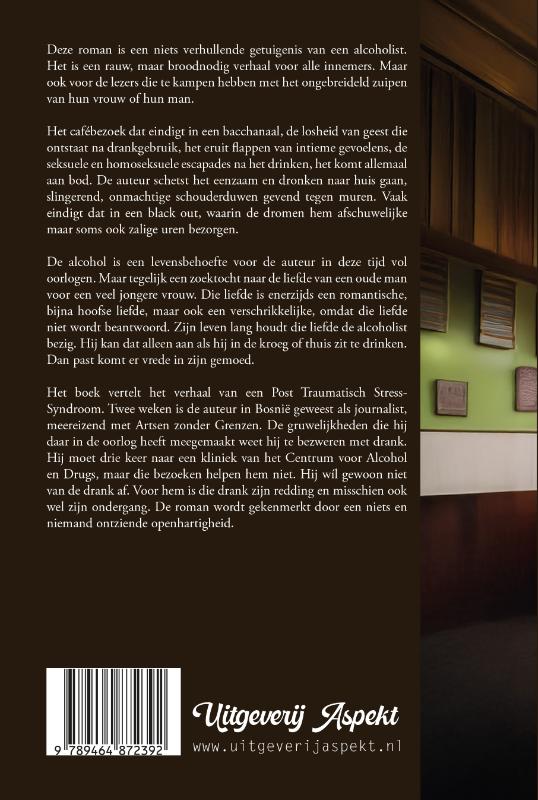 Deze roman is een niets verhullende getuigenis van een alcoholist. Het is een rauw, maar broodnodig verhaal voor alle innemers. Maar ook voor de lezers die te kampen hebben met het ongebreideld zuipen van hun vrouw of hun man.

Het cafébezoek dat eindigt in een bacchanaal, de losheid van geest die ontstaat na drankgebruik, het eruit flappen van intieme gevoelens, de seksuele en homoseksuele escapades na het drinken, het komt allemaal aan bod. De auteur schetst het eenzaam en dronken naar huis gaan, slingerend, onmachtige schouderduwen gevend tegen muren. Vaak eindigt dat in een black out, waarin de dromen hem afschuwelijke maar soms ook zalige uren bezorgen.

De alcohol is een levensbehoefte voor de auteur in deze tijd vol oorlogen. Maar tegelijk een zoektocht naar de liefde van een oude man voor een veel jongere vrouw. Die liefde is enerzijds een romantische, bijna hoofse liefde, maar ook een verschrikkelijke, omdat die liefde niet wordt beantwoord. Zijn leven lang houdt die liefde de alcoholist bezig. Hij kan dat alleen aan als hij in de kroeg of thuis zit te drinken. Dan past komt er vrede in zijn gemoed.

Het boek vertelt het verhaal van een Post Traumatisch Stress-Syndroom. Twee weken is de auteur in Bosnië geweest als journalist, meereizend met Artsen zonder Grenzen. De gruwelijkheden die hij daar in de oorlog heeft meegemaakt weet hij te bezweren met drank. Hij moet drie keer naar een kliniek van het Centrum voor Alcohol en Drugs, maar die bezoeken helpen hem niet. Hij wil gewoon niet van de drank af. Voor hem is die drank zijn redding en misschien ook wel zijn ondergang. De roman wordt gekenmerkt door een niets en niemand ontziende openhartigheid.

9 789464 872392

Uitgeverij Aspekt
www.uitgeverijaspekt.nl